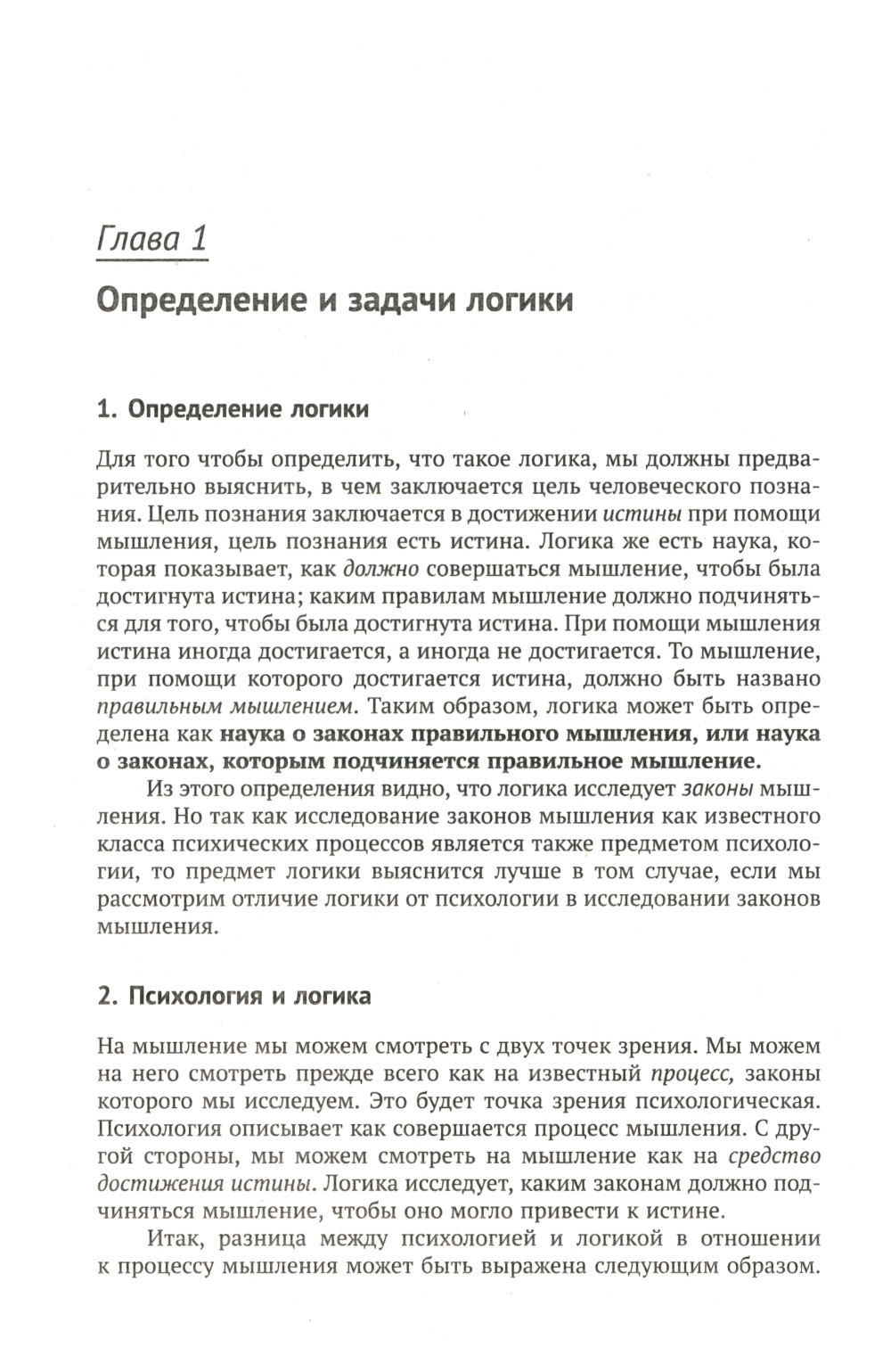 Глава 1

Определение и задачи логики

1. Определение логики

Для того чтобы определить, что такое логика, мы должны предварительно выяснить, в чем заключается цель человеческого познания. Цель познания заключается в достижении истины при помощи мышления, цель познания есть истина. Логика же есть наука, которая показывает, как должно совершаться мышление, чтобы была достигнута истина; каким правилам мышление должно подчиняться для того, чтобы была достигнута истина. При помощи мышления истина иногда достигается, а иногда не достигается. То мышление, при помощи которого достигается истина, должно быть названо правильным мышлением. Таким образом, логика может быть определена как наука о законах правильного мышления, или наука о законах, которым подчиняется правильное мышление.

Из этого определения видно, что логика исследует законы мышления. Но так как исследование законов мышления как известного класса психических процессов является также предметом психологии, то предмет логики выяснится лучше в том случае, если мы рассмотрим отличие логики от психологии в исследовании законов мышления.

2. Психология и логика

На мышление мы можем смотреть с двух точек зрения. Мы можем на него смотреть прежде всего как на известный процесс, законы которого мы исследуем. Это будет точка зрения психологическая. Психология описывает как совершается процесс мышления. С другой стороны, мы можем смотреть на мышление как на средство достижения истины. Логика исследует, каким законам должно подчиняться мышление, чтобы оно могло привести к истине.

Итак, разница между психологией и логикой в отношении к процессу мышления может быть выражена следующим образом.